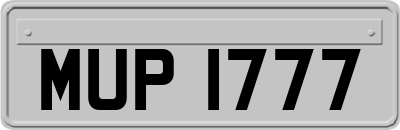 MUP 1777